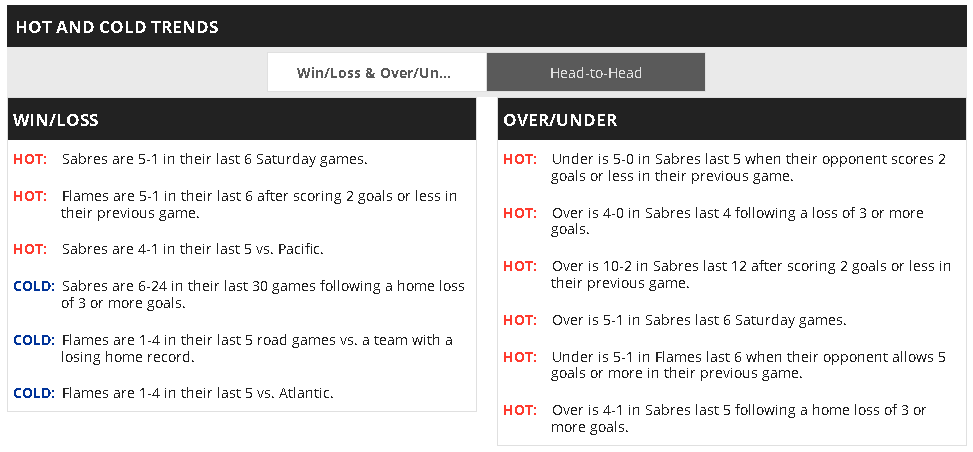 HOT AND COLD TRENDS

Win/Loss & Over/Un...

Head-to-Head

WIN/LOSS

HOT: Sabres are 5-1 in their last 6 Saturday games.

HOT: Flames are 5-1 in their last 6 after scoring 2 goals or less in their previous game.

HOT: Sabres are 4-1 in their last 5 vs. Pacific.

COLD: Sabres are 6-24 in their last 30 games following a home loss of 3 or more goals.

COLD: Flames are 1-4 in their last 5 road games vs. a team with a losing home record.

COLD: Flames are 1-4 in their last 5 vs. Atlantic.

OVER/UNDER

HOT: Under is 5-0 in Sabres last 5 when their opponent scores 2 goals or less in their previous game.

HOT: Over is 4-0 in Sabres last 4 following a loss of 3 or more goals.

HOT: Over is 10-2 in Sabres last 12 after scoring 2 goals or less in their previous game.

HOT: Over is 5-1 in Sabres last 6 Saturday games.

HOT: Under is 5-1 in Flames last 6 when their opponent allows 5 goals or more in their previous game.

HOT: Over is 4-1 in Sabres last 5 following a home loss of 3 or more goals.